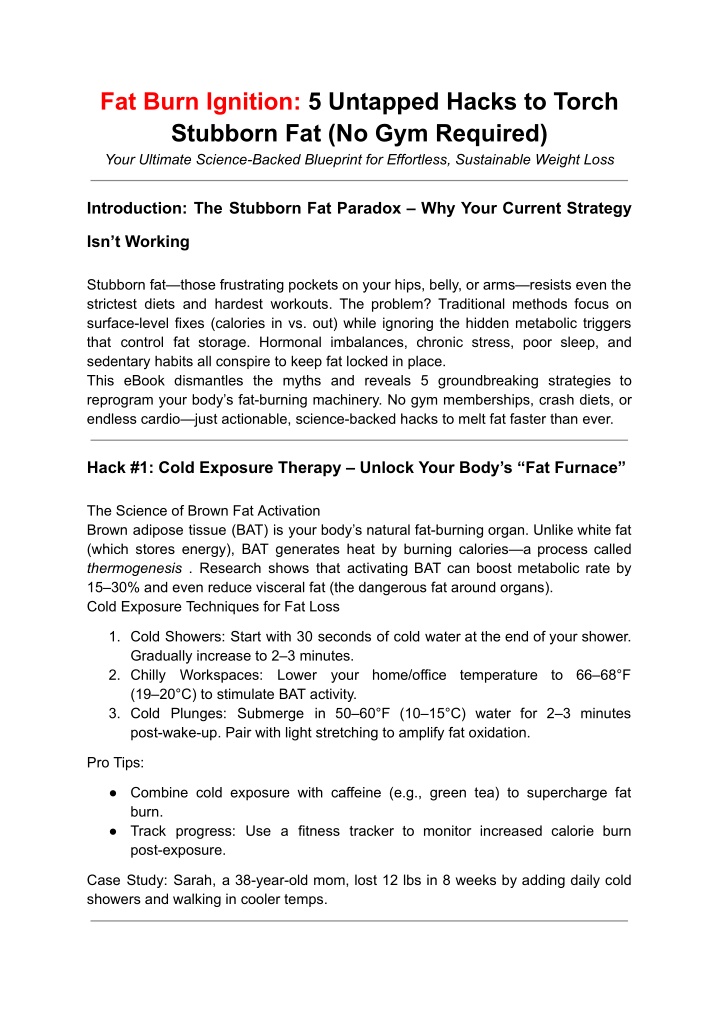 Fat Burn Ignition: 5 Untapped Hacks to Torch Stubborn Fat (No Gym Required)

Your Ultimate Science-Backed Blueprint for Effortless, Sustainable Weight Loss

Introduction: The Stubborn Fat Paradox – Why Your Current Strategy Isn't Working

Stubborn fat—those frustrating pockets on your hips, belly, or arms—resists even the strictest diets and hardest workouts. The problem? Traditional methods focus on surface-level fixes (calories in vs. out) while ignoring the hidden metabolic triggers that control fat storage. Hormonal imbalances, chronic stress, poor sleep, and sedentary habits all conspire to keep fat locked in place.
This eBook dismantles the myths and reveals 5 groundbreaking strategies to reprogram your body's fat-burning machinery. No gym memberships, crash diets, or endless cardio—just actionable, science-backed hacks to melt fat faster than ever.

Hack #1: Cold Exposure Therapy – Unlock Your Body's "Fat Furnace"

The Science of Brown Fat Activation
Brown adipose tissue (BAT) is your body's natural fat-burning organ. Unlike white fat (which stores energy), BAT generates heat by burning calories—a process called thermogenesis . Research shows that activating BAT can boost metabolic rate by 15–30% and even reduce visceral fat (the dangerous fat around organs).
Cold Exposure Techniques for Fat Loss

1. Cold Showers: Start with 30 seconds of cold water at the end of your shower. Gradually increase to 2–3 minutes.
2. Chilly Workspaces: Lower your home/office temperature to 66–68°F (19–20°C) to stimulate BAT activity.
3. Cold Plunges: Submerge in 50–60°F (10–15°C) water for 2–3 minutes post-wake-up. Pair with light stretching to amplify fat oxidation.

Pro Tips:

● Combine cold exposure with caffeine (e.g., green tea) to supercharge fat burn.
● Track progress: Use a fitness tracker to monitor increased calorie burn post-exposure.

Case Study: Sarah, a 38-year-old mom, lost 12 lbs in 8 weeks by adding daily cold showers and walking in cooler temps.